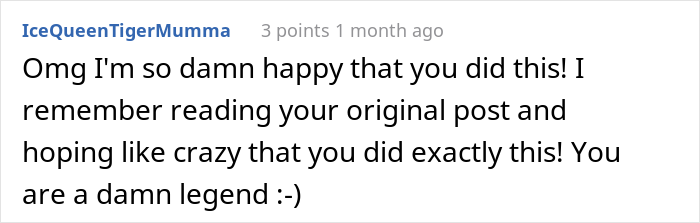 IceQueenTigerMumma 3 points 1 month ago

Omg I'm so damn happy that you did this! I remember reading your original post and hoping like crazy that you did exactly this! You are a damn legend :-)